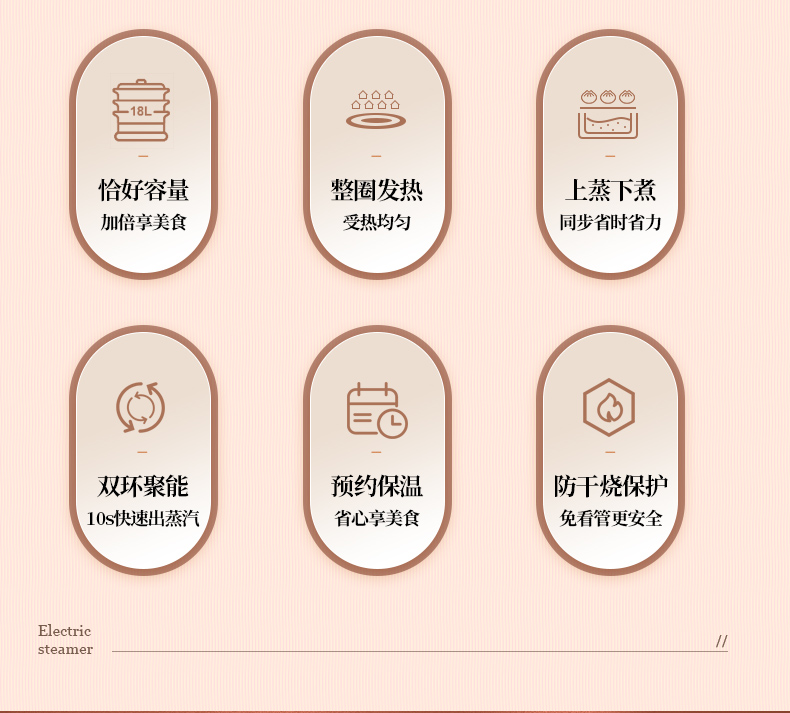 18L

恰好容量
加倍享美食

整圈发热
受热均匀

上蒸下煮
同步省时省力

双环聚能
10s快速出蒸汽

预约保温
省心享美食

防干烧保护
免看管更安全

Electric
steamer

//